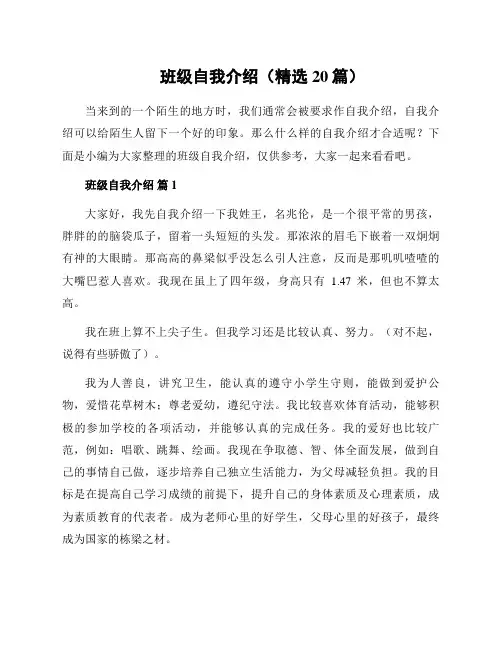 班级自我介绍（精选 20 篇）

当来到的一个陌生的地方时，我们通常会被要求作自我介绍，自我介绍可以给陌生人留下一个好的印象。那么什么样的自我介绍才合适呢？下面是小编为大家整理的班级自我介绍，仅供参考，大家一起来看看吧。

班级自我介绍 篇 1

大家好，我先自我介绍一下我姓王，名兆伦，是一个很平常的男孩，胖胖的的脑袋瓜子，留着一头短短的头发。那浓浓的眉毛下嵌着一双炯炯有神的大眼睛。那高高的鼻梁似乎没怎么引人注意，反而是那叽叽喳喳的大嘴巴惹人喜欢。我现在虽上了四年级，身高只有 1.47 米，但也不算太高。

我在班上算不上尖子生。但我学习还是比较认真、努力。（对不起，说得有些骄傲了）。

我为人善良，讲究卫生，能认真的遵守小学生守则，能做到爱护公物，爱惜花草树木；尊老爱幼，遵纪守法。我比较喜欢体育活动，能够积极的参加学校的各项活动，并能够认真的完成任务。我的爱好也比较广范，例如：唱歌、跳舞、绘画。我现在争取德、智、体全面发展，做到自己的事情自己做，逐步培养自己独立生活能力，为父母减轻负担。我的目标是在提高自己学习成绩的前提下，提升自己的身体素质及心理素质，成为素质教育的代表者。成为老师心里的好学生，父母心里的好孩子，最终成为国家的栋梁之材。